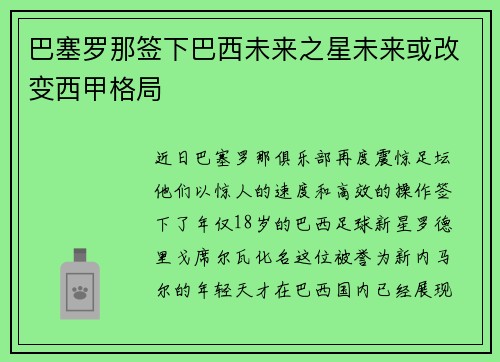 巴塞罗那签下巴西未来之星未来或改变西甲格局

近日巴塞罗那俱乐部再度震惊足坛他们以惊人的速度和高效的操作签下了年仅18岁的巴西足球新星罗德里戈席尔瓦化名这位被誉为新内马尔的年轻天才在巴西国内已经展现